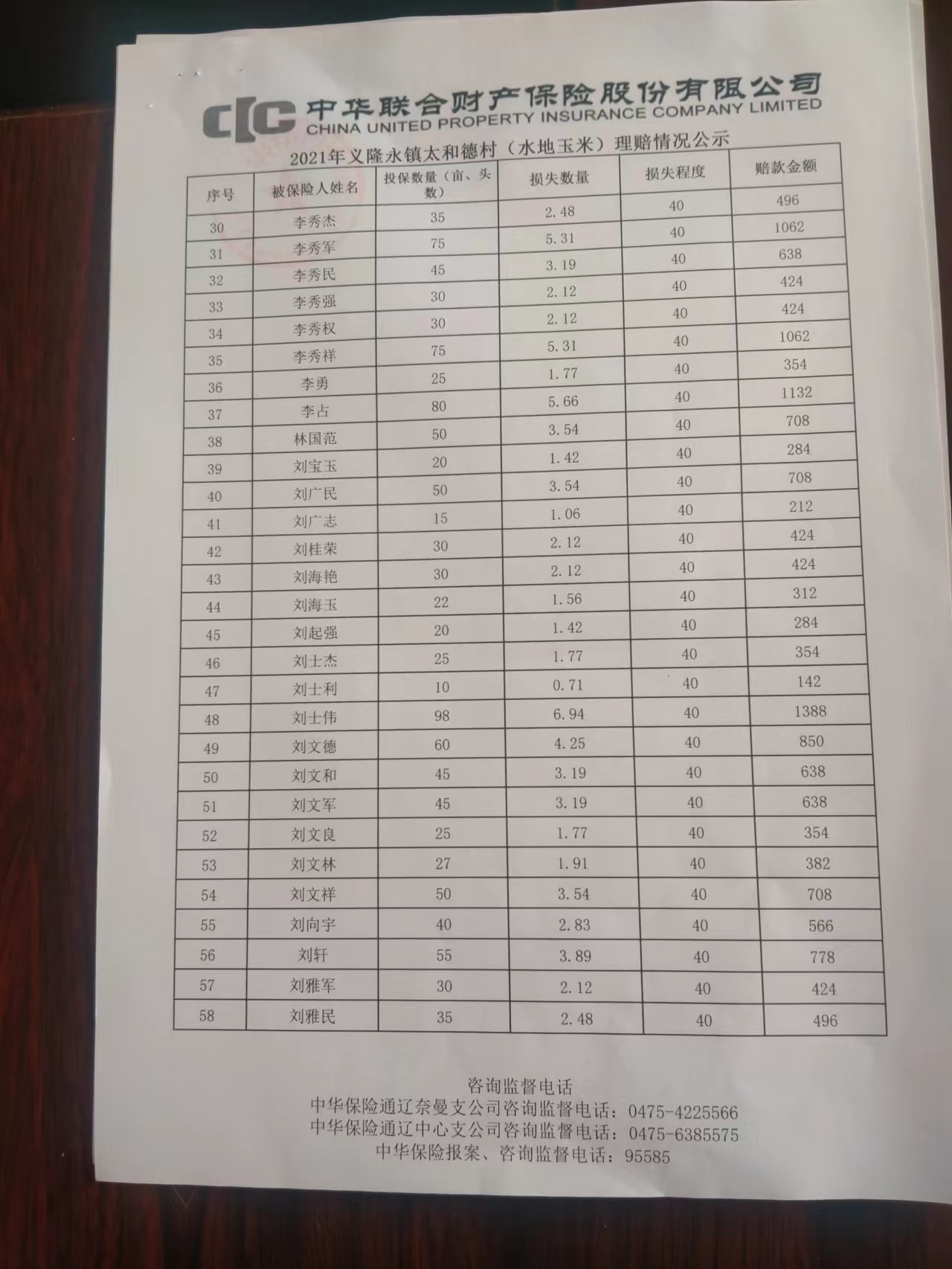 CIC 中华联合财产保险股份有限公司
CHINA UNITED PROPERTY INSURANCE COMPANY LIMITED

2021年义隆永镇太和德村（水地玉米）理赔情况公示

| 序号 | 被保险人姓名 | 投保数量（亩、头数） | 损失数量 | 损失程度 | 赔款金额 |
|---|---|---|---|---|---|
| 30 | 李秀杰 | 35 | 2.48 | 40 | 496 |
| 31 | 李秀军 | 75 | 5.31 | 40 | 1062 |
| 32 | 李秀民 | 45 | 3.19 | 40 | 638 |
| 33 | 李秀强 | 30 | 2.12 | 40 | 424 |
| 34 | 李秀权 | 30 | 2.12 | 40 | 424 |
| 35 | 李秀祥 | 75 | 5.31 | 40 | 1062 |
| 36 | 李勇 | 25 | 1.77 | 40 | 354 |
| 37 | 李占 | 80 | 5.66 | 40 | 1132 |
| 38 | 林国范 | 50 | 3.54 | 40 | 708 |
| 39 | 刘宝玉 | 20 | 1.42 | 40 | 284 |
| 40 | 刘广民 | 50 | 3.54 | 40 | 708 |
| 41 | 刘广志 | 15 | 1.06 | 40 | 212 |
| 42 | 刘桂荣 | 30 | 2.12 | 40 | 424 |
| 43 | 刘海艳 | 30 | 2.12 | 40 | 424 |
| 44 | 刘海玉 | 22 | 1.56 | 40 | 312 |
| 45 | 刘起强 | 20 | 1.42 | 40 | 284 |
| 46 | 刘士杰 | 25 | 1.77 | 40 | 354 |
| 47 | 刘士利 | 10 | 0.71 | 40 | 142 |
| 48 | 刘士伟 | 98 | 6.94 | 40 | 1388 |
| 49 | 刘文德 | 60 | 4.25 | 40 | 850 |
| 50 | 刘文和 | 45 | 3.19 | 40 | 638 |
| 51 | 刘文军 | 45 | 3.19 | 40 | 638 |
| 52 | 刘文良 | 25 | 1.77 | 40 | 354 |
| 53 | 刘文林 | 27 | 1.91 | 40 | 382 |
| 54 | 刘文祥 | 50 | 3.54 | 40 | 708 |
| 55 | 刘向宇 | 40 | 2.83 | 40 | 566 |
| 56 | 刘轩 | 55 | 3.89 | 40 | 778 |
| 57 | 刘雅军 | 30 | 2.12 | 40 | 424 |
| 58 | 刘雅民 | 35 | 2.48 | 40 | 496 |

咨询监督电话
中华保险通辽奈曼支公司咨询监督电话：0475-4225566
中华保险通辽中心支公司咨询监督电话：0475-6385575
中华保险报案、咨询监督电话：95585